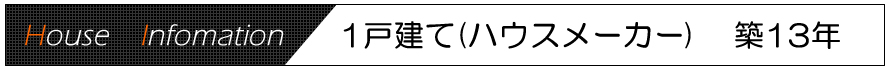 House Infomation 1戸建て(ハウスメーカー) 築13年